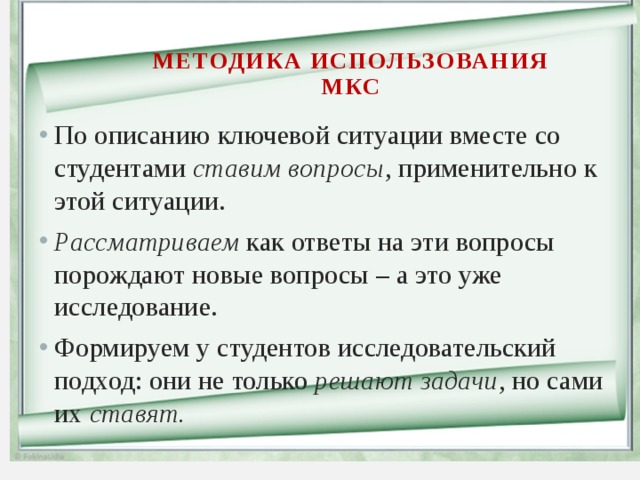 МЕТОДИКА ИСПОЛЬЗОВАНИЯ МКС

• По описанию ключевой ситуации вместе со студентами ставим вопросы, применительно к этой ситуации.

• Рассматриваем как ответы на эти вопросы порождают новые вопросы – а это уже исследование.

• Формируем у студентов исследовательский подход: они не только решают задачи, но сами их ставят.

© FokinaLidia